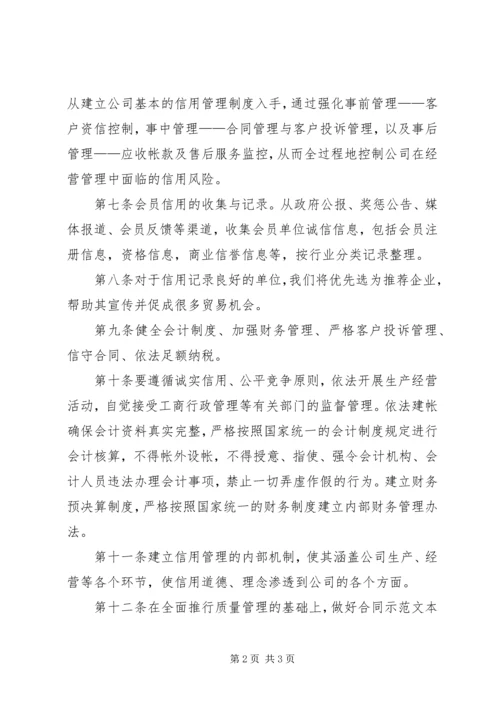 从建立公司基本的信用管理制度入手，通过强化事前管理——客户资信控制，事中管理——合同管理与客户投诉管理，以及事后管理——应收帐款及售后服务监控，从而全过程地控制公司在经营管理中面临的信用风险。

第七条会员信用的收集与记录。从政府公报、奖惩公告、媒体报道、会员反馈等渠道，收集会员单位诚信信息，包括会员注册信息，资格信息，商业信誉信息等，按行业分类记录整理。

第八条对于信用记录良好的单位，我们将优先选为推荐企业，帮助其宣传并促成很多贸易机会。

第九条健全会计制度、加强财务管理、严格客户投诉管理、信守合同、依法足额纳税。

第十条要遵循诚实信用、公平竞争原则，依法开展生产经营活动，自觉接受工商行政管理等有关部门的监督管理。依法建帐确保会计资料真实完整，严格按照国家统一的会计制度规定进行会计核算，不得帐外设帐，不得授意、指使、强令会计机构、会计人员违法办理会计事项，禁止一切弄虚作假的行为。建立财务预决算制度，严格按照国家统一的财务制度建立内部财务管理办法。

第十一条建立信用管理的内部机制，使其涵盖公司生产、经营等各个环节，使信用道德、理念渗透到公司的各个方面。

第十二条在全面推行质量管理的基础上，做好合同示范文本

第2页 共3页